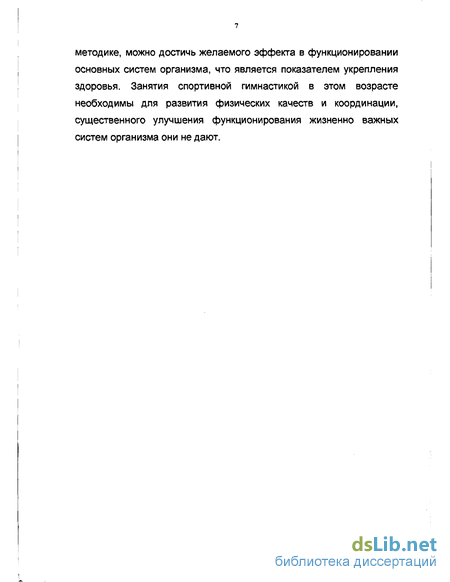 7

методике, можно достичь желаемого эффекта в функционировании основных систем организма, что является показателем укрепления здоровья. Занятия спортивной гимнастикой в этом возрасте необходимы для развития физических качеств и координации, существенного улучшения функционирования жизненно важных систем организма они не дают.

dsLib.net
библиотека диссертаций